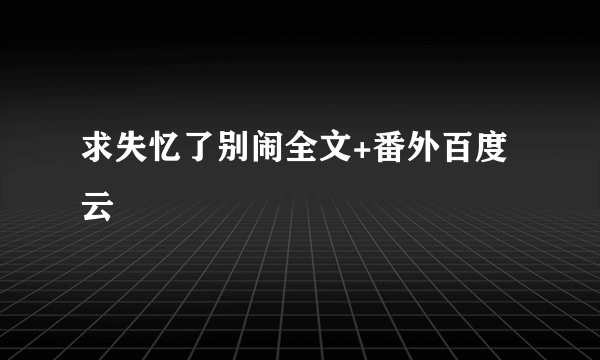 求失忆了别闹全文+番外百度云